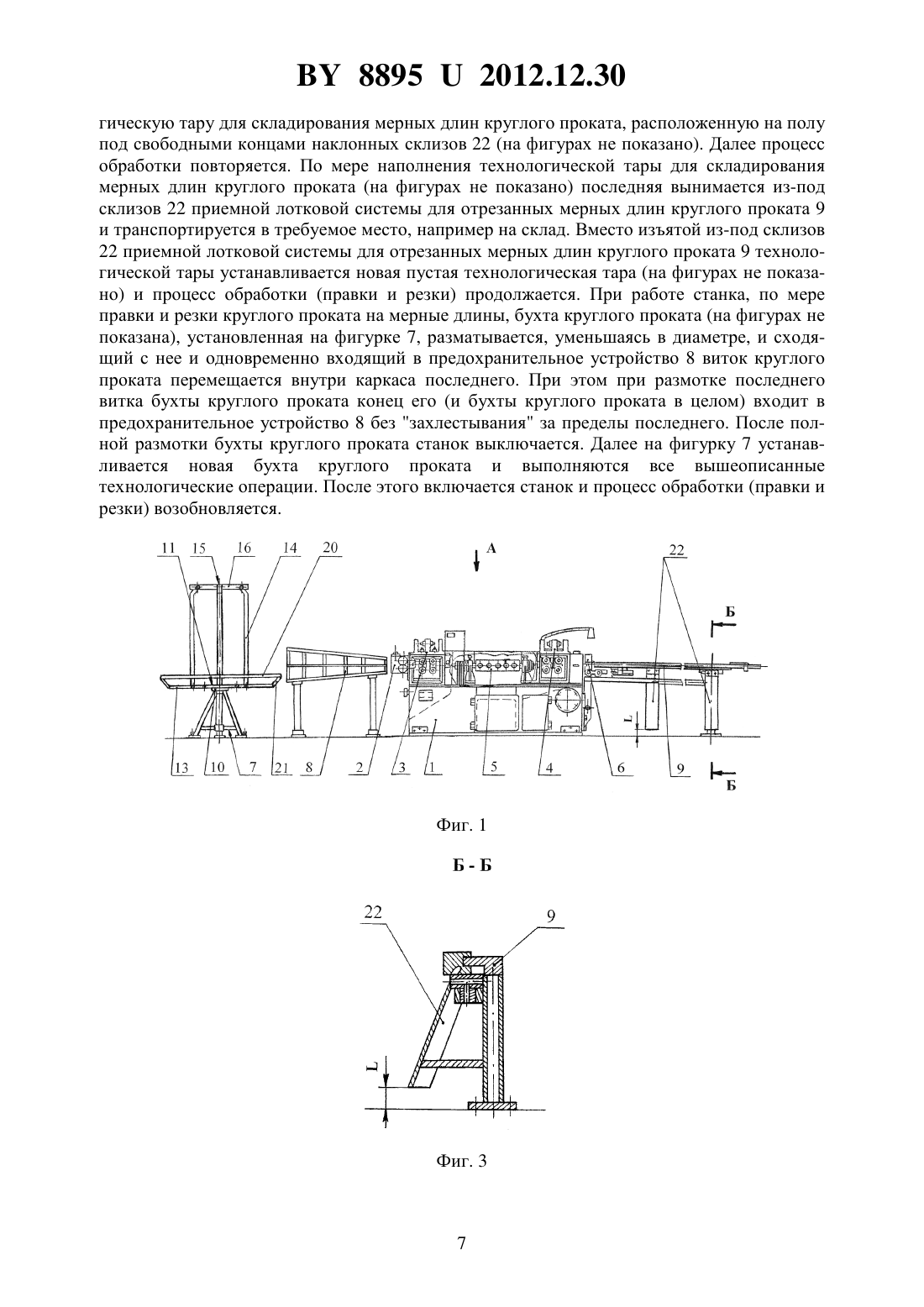 BY 8895 U 2012.12.30

гическую тару для складирования мерных длин круглого проката, расположенную на полу под свободными концами наклонных склизов 22 (на фигурах не показано). Далее процесс обработки повторяется. По мере наполнения технологической тары для складирования мерных длин круглого проката (на фигурах не показано) последняя вынимается из-под склизов 22 приемной лотковой системы для отрезанных мерных длин круглого проката 9 и транспортируется в требуемое место, например на склад. Вместо изъятой из-под склизов 22 приемной лотковой системы для отрезанных мерных длин круглого проката 9 технологической тары устанавливается новая пустая технологическая тара (на фигурах не показано) и процесс обработки (правки и резки) продолжается. При работе станка, по мере правки и резки круглого проката на мерные длины, бухта круглого проката (на фигурах не показана), установленная на фигурке 7, разматывается, уменьшаясь в диаметре, и сходящий с нее и одновременно входящий в предохранительное устройство 8 виток круглого проката перемещается внутри каркаса последнего. При этом при размотке последнего витка бухты круглого проката конец его (и бухты круглого проката в целом) входит в предохранительное устройство 8 без "захлестывания" за пределы последнего. После полной размотки бухты круглого проката станок выключается. Далее на фигурку 7 устанавливается новая бухта круглого проката и выполняются все вышеописанные технологические операции. После этого включается станок и процесс обработки (правки и резки) возобновляется.

11 15 16 14 20 А 22 Б L 13 10 7 21 8 2 3 1 5 4 6 9 Б

Фиг. 1

Б - Б

22 9 L

Фиг. 3

7